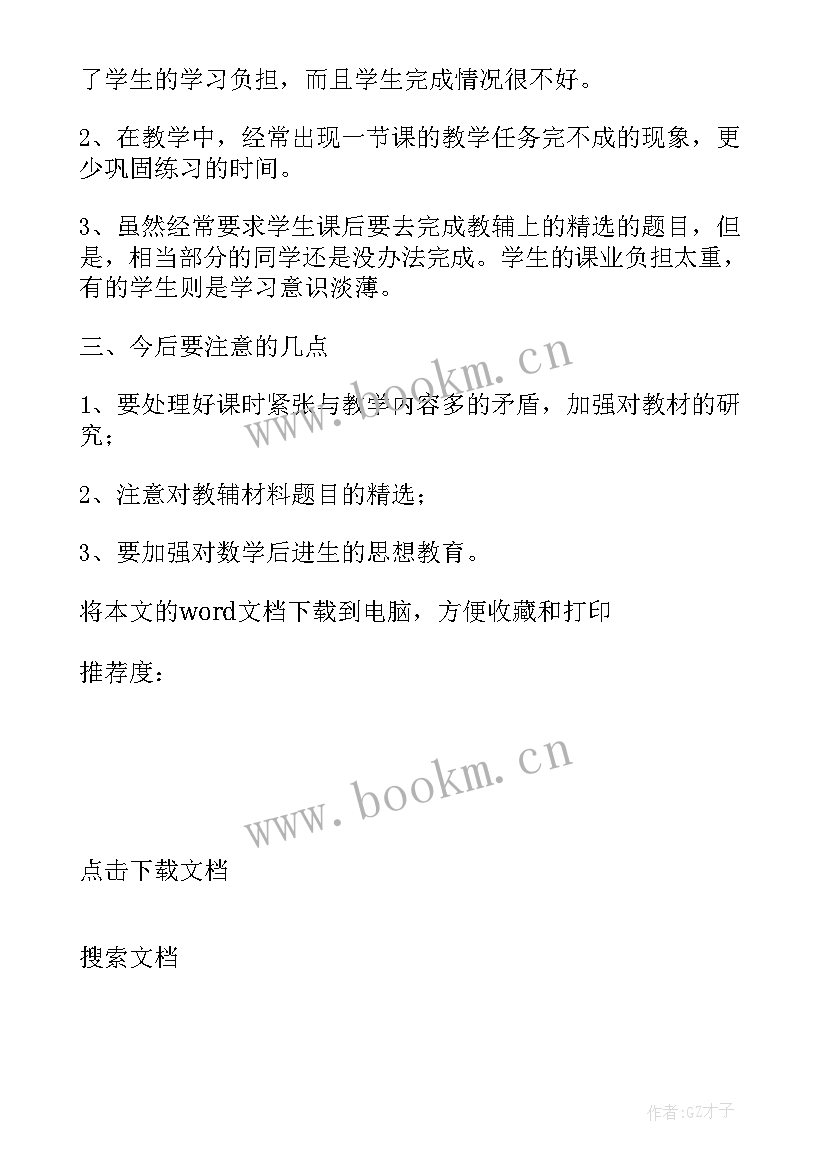 了学生的学习负担，而且学生完成情况很不好。

2、在教学中，经常出现一节课的教学任务完不成的现象，更少巩固练习的时间。

3、虽然经常要求学生课后要去完成教辅上的精选的题目，但是，相当部分的同学还是没办法完成。学生的课业负担太重，有的学生则是学习意识淡薄。

三、今后要注意的几点

www.bookm.cn

1、要处理好课时紧张与教学内容多的矛盾，加强对教材的研究；

2、注意对教辅材料题目的精选；

3、要加强对数学后进生的思想教育。

将本文的word文档下载到电脑，方便收藏和打印

推荐度：

www.bookm.cn

点击下载文档

搜索文档

作者:GZ才子